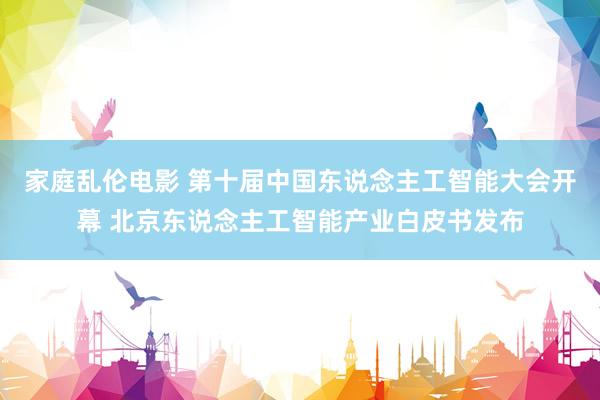 家庭乱伦电影 第十届中国东说念主工智能大会开幕 北京东说念主工智能产业白皮书发布